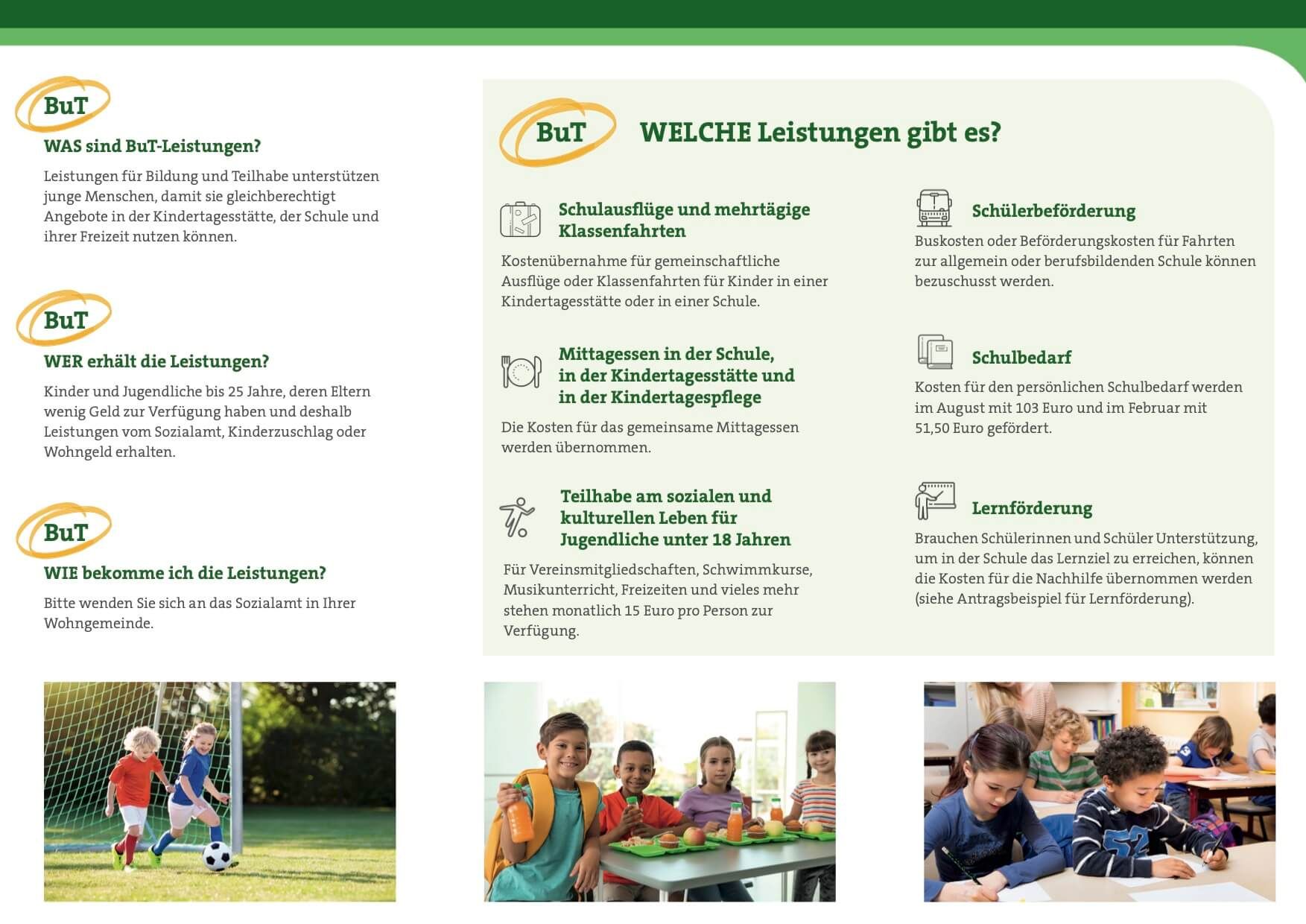 BuT

WAS sind BuT-Leistungen?

Leistungen für Bildung und Teilhabe unterstützen junge Menschen, damit sie gleichberechtigt Angebote in der Kindertagesstätte, der Schule und ihrer Freizeit nutzen können.

BuT

WER erhält die Leistungen?

Kinder und Jugendliche bis 25 Jahre, deren Eltern wenig Geld zur Verfügung haben und deshalb Leistungen vom Sozialamt, Kinderzuschlag oder Wohngeld erhalten.

BuT

WIE bekomme ich die Leistungen?

Bitte wenden Sie sich an das Sozialamt in Ihrer Wohngemeinde.

BuT

WELCHE Leistungen gibt es?

Schulausflüge und mehrtägige Klassenfahrten

Kostenübernahme für gemeinschaftliche Ausflüge oder Klassenfahrten für Kinder in einer Kindertagesstätte oder in einer Schule.

Mittagessen in der Schule, in der Kindertagesstätte und in der Kindertagespflege

Die Kosten für das gemeinsame Mittagessen werden übernommen.

Teilhabe am sozialen und kulturellen Leben für Jugendliche unter 18 Jahren

Für Vereinsmitgliedschaften, Schwimmkurse, Musikunterricht, Freizeiten und vieles mehr stehen monatlich 15 Euro pro Person zur Verfügung.

Schülerbeförderung

Buskosten oder Beförderungskosten für Fahrten zur allgemein oder berufsbildenden Schule können bezuschusst werden.

Schulbedarf

Kosten für den persönlichen Schulbedarf werden im August mit 103 Euro und im Februar mit 51,50 Euro gefördert.

Lernförderung

Brauchen Schülerinnen und Schüler Unterstützung, um in der Schule das Lernziel zu erreichen, können die Kosten für die Nachhilfe übernommen werden (siehe Antragsbeispiel für Lernförderung).